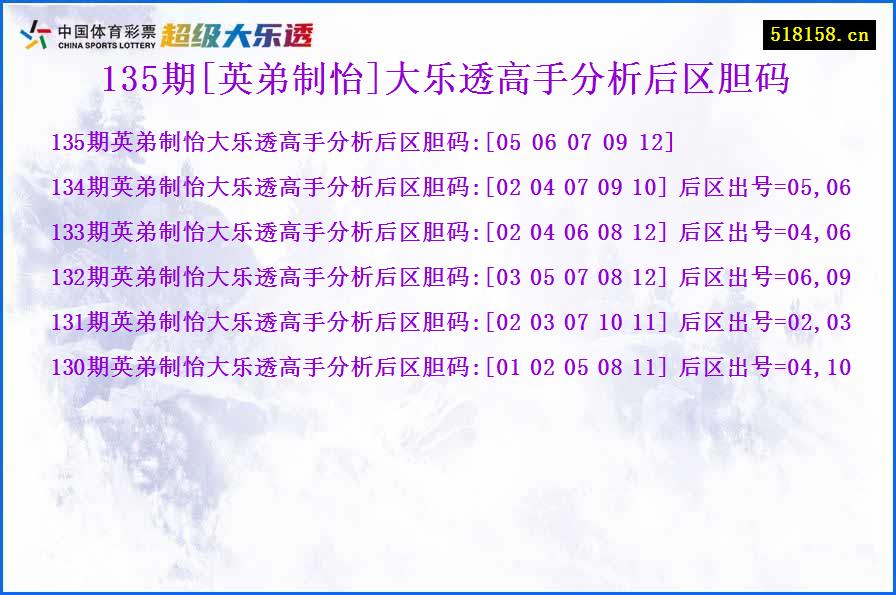 中国体育彩票
CHINA SPORTS LOTTERY
超级大乐透

518158.cn

135期[英弟制怡]大乐透高手分析后区胆码

135期英弟制怡大乐透高手分析后区胆码:[05 06 07 09 12]

134期英弟制怡大乐透高手分析后区胆码:[02 04 07 09 10] 后区出号=05,06

133期英弟制怡大乐透高手分析后区胆码:[02 04 06 08 12] 后区出号=04,06

132期英弟制怡大乐透高手分析后区胆码:[03 05 07 08 12] 后区出号=06,09

131期英弟制怡大乐透高手分析后区胆码:[02 03 07 10 11] 后区出号=02,03

130期英弟制怡大乐透高手分析后区胆码:[01 02 05 08 11] 后区出号=04,10